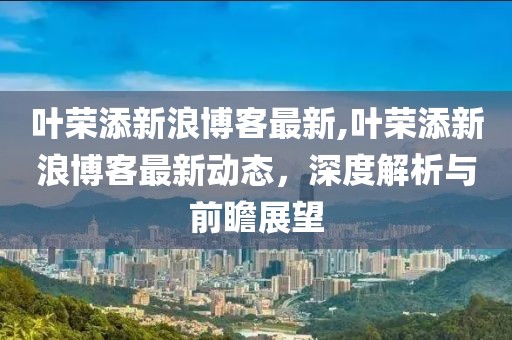 叶荣添新浪博客最新,叶荣添新浪博客最新动态，深度解析与前瞻展望